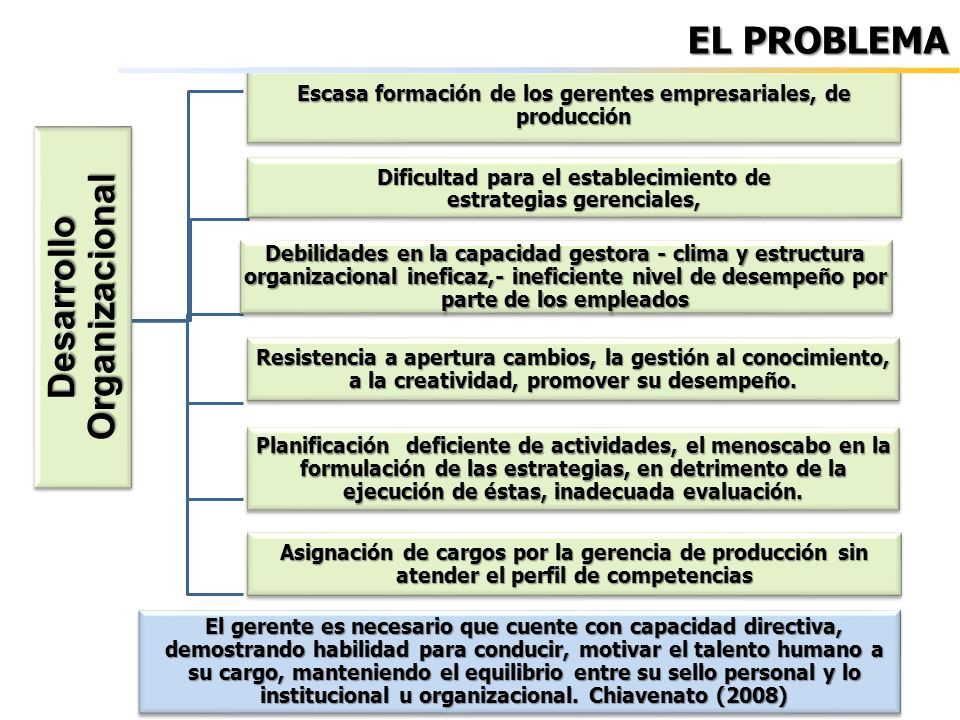 EL PROBLEMA

Desarrollo Organizacional

Escasa formación de los gerentes empresariales, de producción

Dificultad para el establecimiento de estrategias gerenciales,

Debilidades en la capacidad gestora - clima y estructura organizacional ineficaz,- ineficiente nivel de desempeño por parte de los empleados

Resistencia a apertura cambios, la gestión al conocimiento, a la creatividad, promover su desempeño.

Planificación deficiente de actividades, el menoscabo en la formulación de las estrategias, en detrimento de la ejecución de éstas, inadecuada evaluación.

Asignación de cargos por la gerencia de producción sin atender el perfil de competencias

El gerente es necesario que cuente con capacidad directiva, demostrando habilidad para conducir, motivar el talento humano a su cargo, manteniendo el equilibrio entre su sello personal y lo institucional u organizacional. Chiavenato (2008)